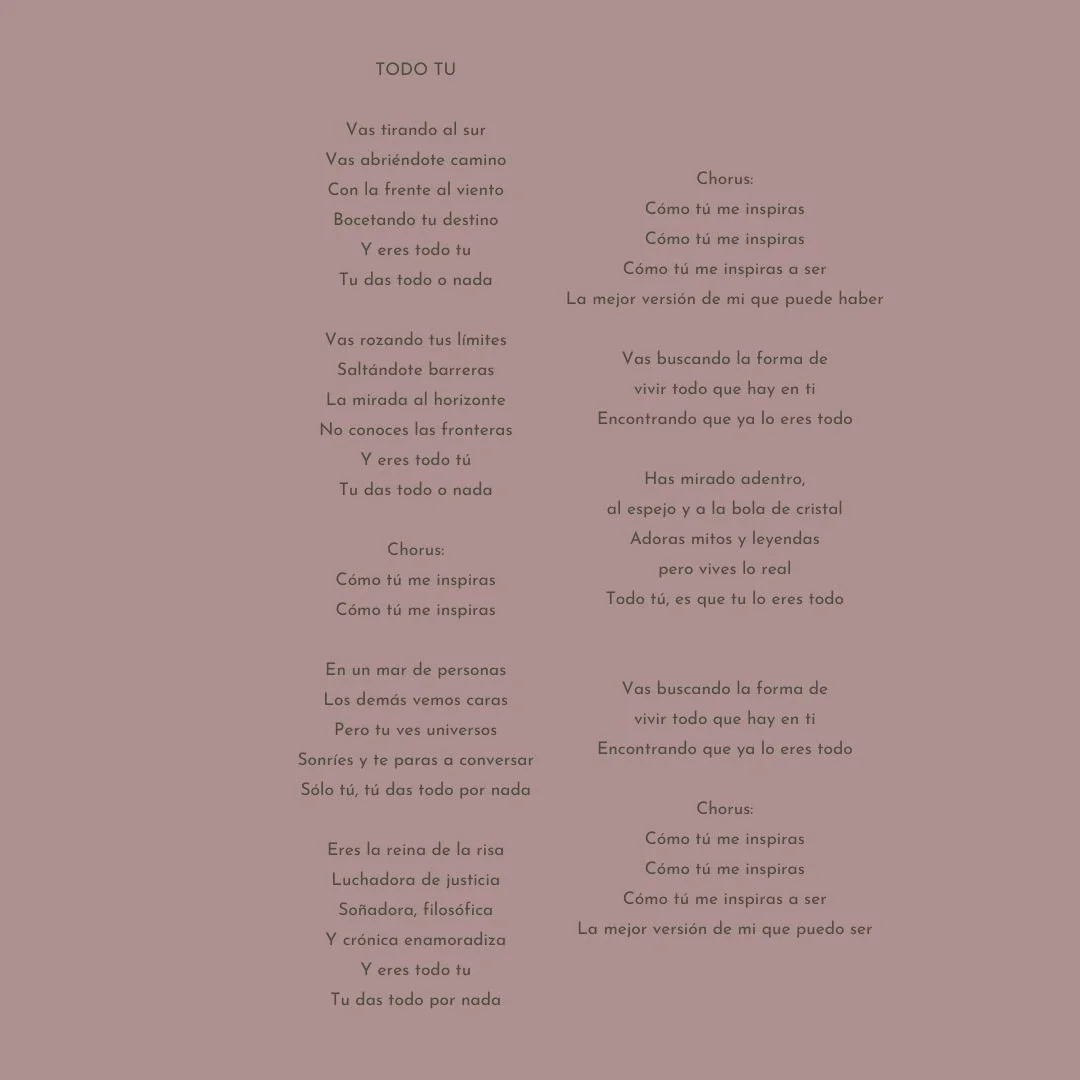 TODO TU

Vas tirando al sur
Vas abriéndote camino
Con la frente al viento
Bocetando tu destino
Y eres todo tu
Tu das todo o nada

Vas rozando tus límites
Saltándote barreras
La mirada al horizonte
No conoces las fronteras
Y eres todo tú
Tu das todo o nada

Chorus:
Cómo tú me inspiras
Cómo tú me inspiras

En un mar de personas
Los demás vemos caras
Pero tu ves universos
Sonríes y te paras a conversar
Sólo tú, tú das todo por nada

Eres la reina de la risa
Luchadora de justicia
Soñadora, filosófica
Y crónica enamoradiza
Y eres todo tu
Tu das todo por nada

Chorus:
Cómo tú me inspiras
Cómo tú me inspiras
Cómo tú me inspiras a ser
La mejor versión de mi que puede haber

Vas buscando la forma de
vivir todo que hay en ti
Encontrando que ya lo eres todo

Has mirado adentro,
al espejo y a la bola de cristal
Adoras mitos y leyendas
pero vives lo real
Todo tú, es que tu lo eres todo

Vas buscando la forma de
vivir todo que hay en ti
Encontrando que ya lo eres todo

Chorus:
Cómo tú me inspiras
Cómo tú me inspiras
Cómo tú me inspiras a ser
La mejor versión de mi que puedo ser